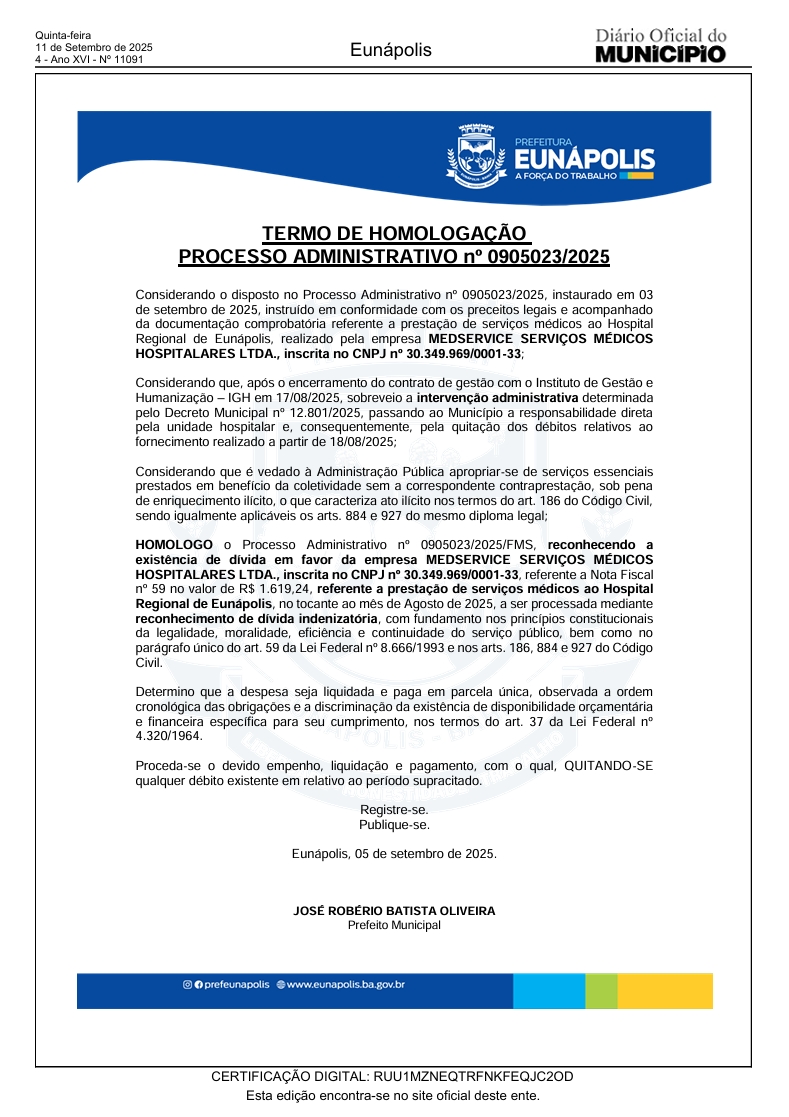 Quinta-feira
11 de Setembro de 2025
4 - Ano XVI - Nº 11091

Eunápolis

Diário Oficial do
MUNICÍPIO

PREFEITURA
EUNÁPOLIS
A FORÇA DO TRABALHO

TERMO DE HOMOLOGAÇÃO
PROCESSO ADMINISTRATIVO nº 0905023/2025

Considerando o disposto no Processo Administrativo nº 0905023/2025, instaurado em 03 de setembro de 2025, instruído em conformidade com os preceitos legais e acompanhado da documentação comprobatória referente a prestação de serviços médicos ao Hospital Regional de Eunápolis, realizado pela empresa MEDSERVICE SERVIÇOS MÉDICOS HOSPITALARES LTDA., inscrita no CNPJ nº 30.349.969/0001-33;

Considerando que, após o encerramento do contrato de gestão com o Instituto de Gestão e Humanização – IGH em 17/08/2025, sobreveio a intervenção administrativa determinada pelo Decreto Municipal nº 12.801/2025, passando ao Município a responsabilidade direta pela unidade hospitalar e, consequentemente, pela quitação dos débitos relativos ao fornecimento realizado a partir de 18/08/2025;

Considerando que é vedado à Administração Pública apropriar-se de serviços essenciais prestados em benefício da coletividade sem a correspondente contraprestação, sob pena de enriquecimento ilícito, o que caracteriza ato ilícito nos termos do art. 186 do Código Civil, sendo igualmente aplicáveis os arts. 884 e 927 do mesmo diploma legal;

HOMOLOGO o Processo Administrativo nº 0905023/2025/FMS, reconhecendo a existência de dívida em favor da empresa MEDSERVICE SERVIÇOS MÉDICOS HOSPITALARES LTDA., inscrita no CNPJ nº 30.349.969/0001-33, referente a Nota Fiscal nº 59 no valor de R$ 1.619,24, referente a prestação de serviços médicos ao Hospital Regional de Eunápolis, no tocante ao mês de Agosto de 2025, a ser processada mediante reconhecimento de dívida indenizatória, com fundamento nos princípios constitucionais da legalidade, moralidade, eficiência e continuidade do serviço público, bem como no parágrafo único do art. 59 da Lei Federal nº 8.666/1993 e nos arts. 186, 884 e 927 do Código Civil.

Determino que a despesa seja liquidada e paga em parcela única, observada a ordem cronológica das obrigações e a discriminação da existência de disponibilidade orçamentária e financeira específica para seu cumprimento, nos termos do art. 37 da Lei Federal nº 4.320/1964.

Proceda-se o devido empenho, liquidação e pagamento, com o qual, QUITANDO-SE qualquer débito existente em relativo ao período supracitado.

Registre-se.
Publique-se.

Eunápolis, 05 de setembro de 2025.

JOSÉ ROBÉRIO BATISTA OLIVEIRA
Prefeito Municipal

prefeunapolis www.eunapolis.ba.gov.br

CERTIFICAÇÃO DIGITAL: RUU1MZNEQTRFNKFEQJC2OD
Esta edição encontra-se no site oficial deste ente.